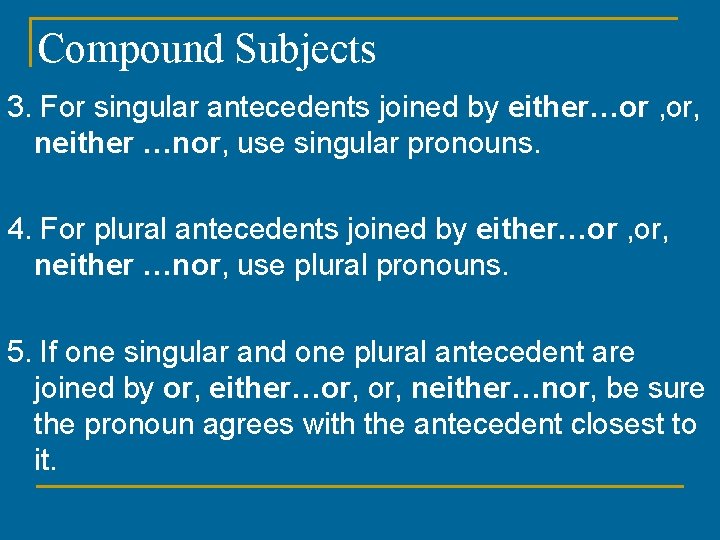 Compound Subjects

3. For singular antecedents joined by either…or ,or, neither …nor, use singular pronouns.

4. For plural antecedents joined by either…or ,or, neither …nor, use plural pronouns.

5. If one singular and one plural antecedent are joined by or, either…or, or, neither…nor, be sure the pronoun agrees with the antecedent closest to it.